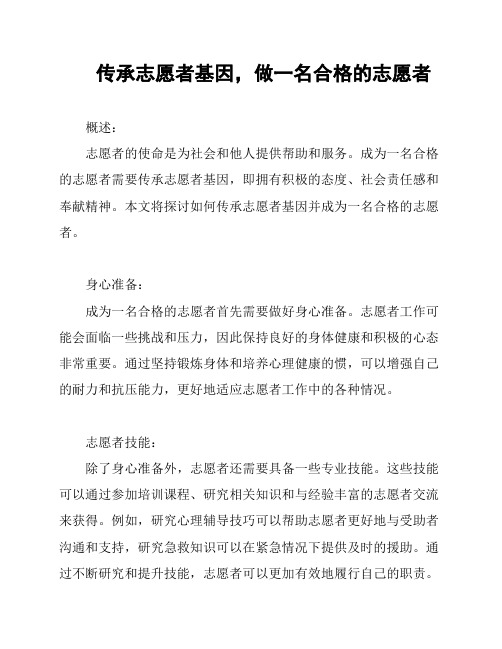 传承志愿者基因，做一名合格的志愿者

概述：

志愿者的使命是为社会和他人提供帮助和服务。成为一名合格的志愿者需要传承志愿者基因，即拥有积极的态度、社会责任感和奉献精神。本文将探讨如何传承志愿者基因并成为一名合格的志愿者。

身心准备：

成为一名合格的志愿者首先需要做好身心准备。志愿者工作可能会面临一些挑战和压力，因此保持良好的身体健康和积极的心态非常重要。通过坚持锻炼身体和培养心理健康的惯，可以增强自己的耐力和抗压能力，更好地适应志愿者工作中的各种情况。

志愿者技能：

除了身心准备外，志愿者还需要具备一些专业技能。这些技能可以通过参加培训课程、研究相关知识和与经验丰富的志愿者交流来获得。例如，研究心理辅导技巧可以帮助志愿者更好地与受助者沟通和支持，研究急救知识可以在紧急情况下提供及时的援助。通过不断研究和提升技能，志愿者可以更加有效地履行自己的职责。